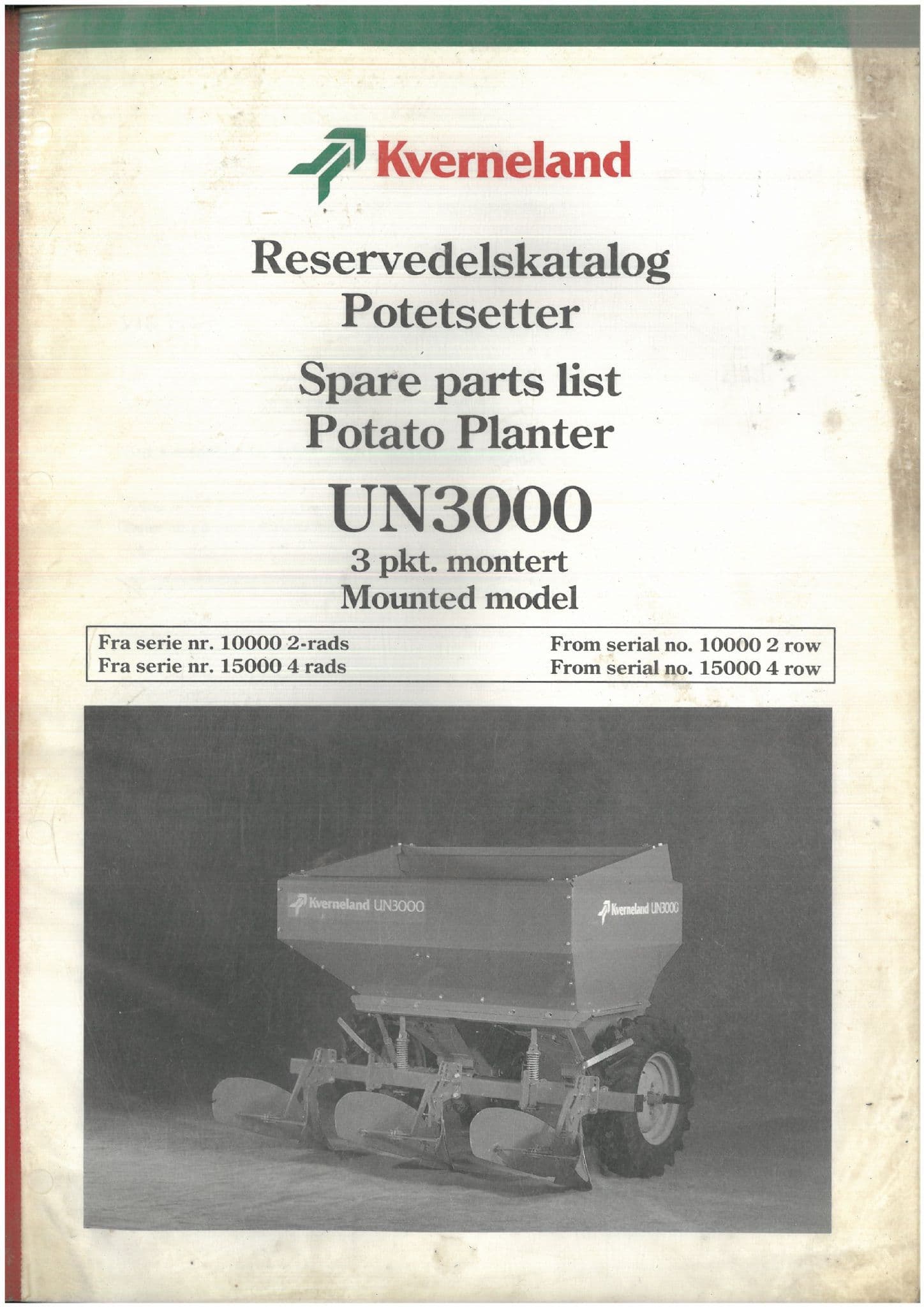 Kverneland

Reservedelskatalog
Potetsetter

Spare parts list
Potato Planter

UN3000

3 pkt. montert
Mounted model

Fra serie nr. 10000 2-rads
Fra serie nr. 15000 4 rads

From serial no. 10000 2 row
From serial no. 15000 4 row

Kverneland UN3000

Kverneland UN3000